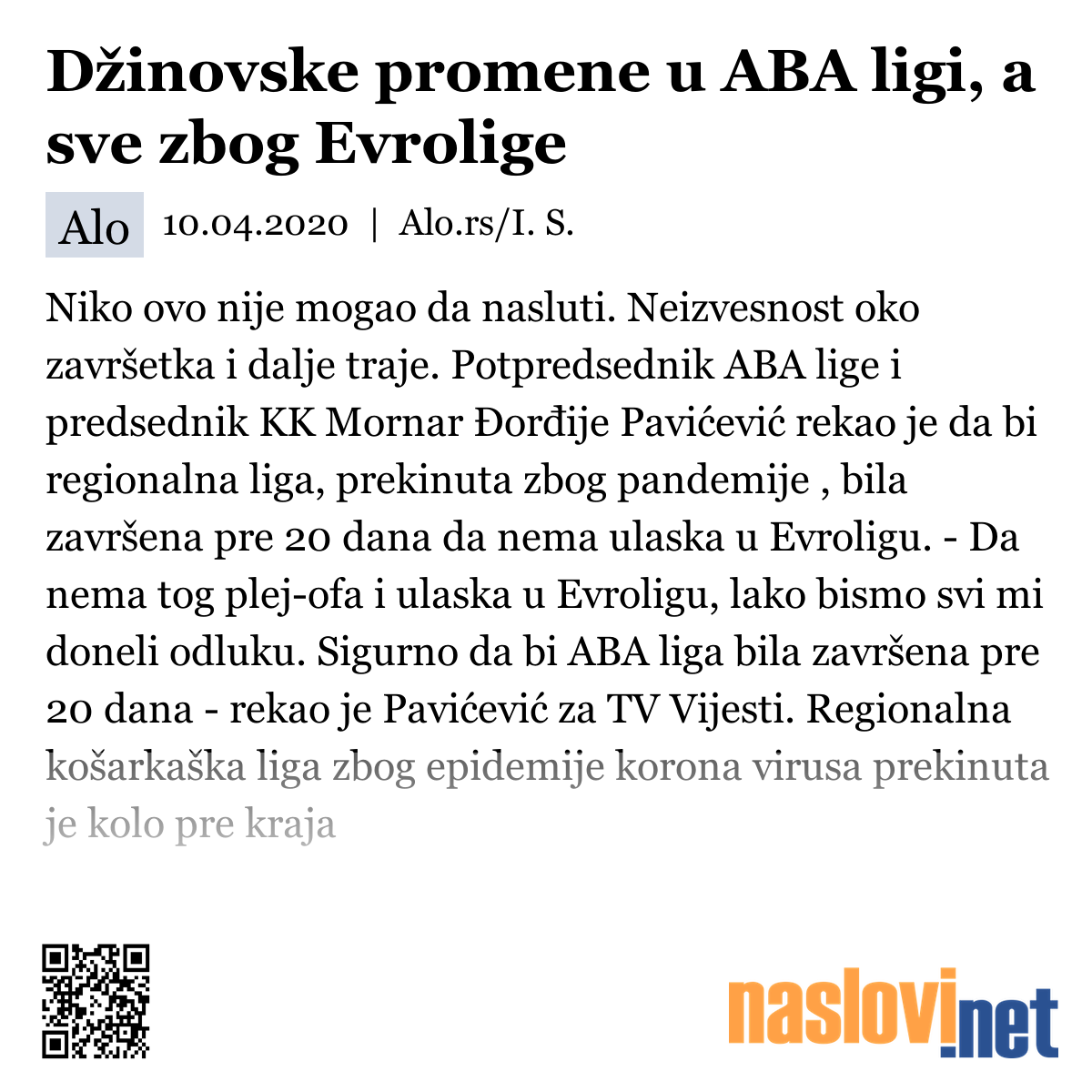 Džinovske promene u ABA ligi, a sve zbog Evrolige

Alo 10.04.2020 | Alo.rs/I. S.

Niko ovo nije mogao da nasluti. Neizvesnost oko završetka i dalje traje. Potpredsednik ABA lige i predsednik KK Mornar Đorđije Pavićević rekao je da bi regionalna liga, prekinuta zbog pandemije , bila završena pre 20 dana da nema ulaska u Evroligu. - Da nema tog plej-ofa i ulaska u Evroligu, lako bismo svi mi doneli odluku. Sigurno da bi ABA liga bila završena pre 20 dana - rekao je Pavićević za TV Vijesti. Regionalna košarkaška liga zbog epidemije korona virusa prekinuta je kolo pre kraja

naslovi.net